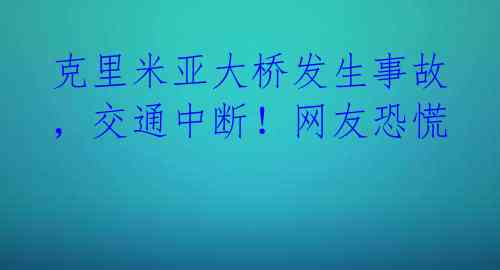 克里米亚大桥发生事故，交通中断！网友恐慌